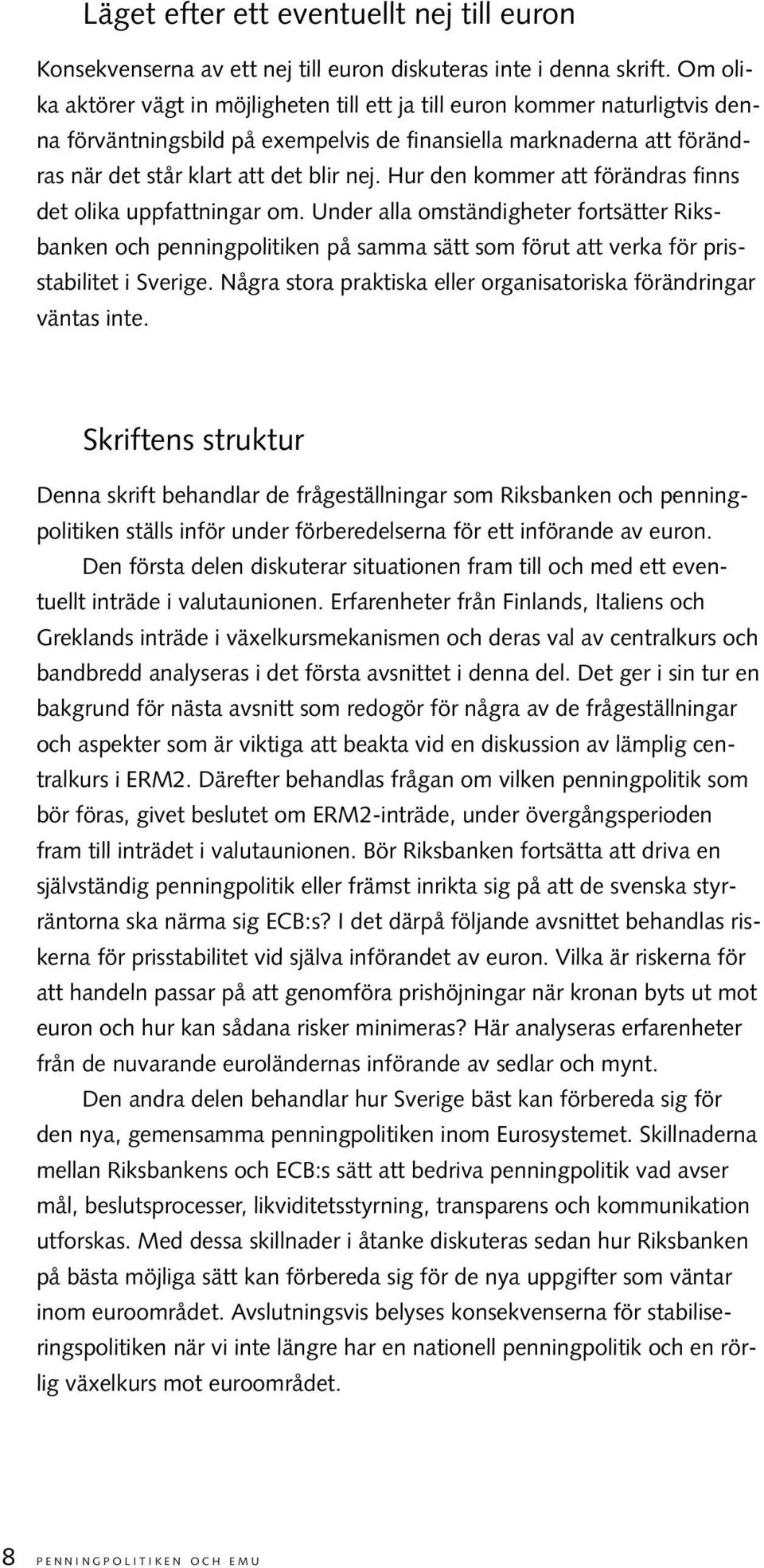 Läget efter ett eventuellt nej till euron

Konsekvenserna av ett nej till euron diskuteras inte i denna skrift. Om olika aktörer vägt in möjligheten till ett ja till euron kommer naturligtvis denna förväntningsbild på exempelvis de finansiella marknaderna att förändras när det står klart att det blir nej. Hur den kommer att förändras finns det olika uppfattningar om. Under alla omständigheter fortsätter Riksbanken och penningpolitiken på samma sätt som förut att verka för prisstabilitet i Sverige. Några stora praktiska eller organisatoriska förändringar väntas inte.

Skriftens struktur

Denna skrift behandlar de frågeställningar som Riksbanken och penningpolitiken ställs inför under förberedelserna för ett införande av euron.

Den första delen diskuterar situationen fram till och med ett eventuellt inträde i valutaunionen. Erfarenheter från Finlands, Italiens och Greklands inträde i växelkursmekanismen och deras val av centralkurs och bandbredd analyseras i det första avsnittet i denna del. Det ger i sin tur en bakgrund för nästa avsnitt som redogör för några av de frågeställningar och aspekter som är viktiga att beakta vid en diskussion av lämplig centralkurs i ERM2. Därefter behandlas frågan om vilken penningpolitik som bör föras, givet beslutet om ERM2-inträde, under övergångsperioden fram till inträdet i valutaunionen. Bör Riksbanken fortsätta att driva en självständig penningpolitik eller främst inrikta sig på att de svenska styrräntorna ska närma sig ECB:s? I det därpå följande avsnittet behandlas riskerna för prisstabilitet vid själva införandet av euron. Vilka är riskerna för att handeln passar på att genomföra prishöjningar när kronan byts ut mot euron och hur kan sådana risker minimeras? Här analyseras erfarenheter från de nuvarande euroländernas införande av sedlar och mynt.

Den andra delen behandlar hur Sverige bäst kan förbereda sig för den nya, gemensamma penningpolitiken inom Eurosystemet. Skillnaderna mellan Riksbankens och ECB:s sätt att bedriva penningpolitik vad avser mål, beslutsprocesser, likviditetsstyrning, transparens och kommunikation utforskas. Med dessa skillnader i åtanke diskuteras sedan hur Riksbanken på bästa möjliga sätt kan förbereda sig för de nya uppgifter som väntar inom euroområdet. Avslutningsvis belyses konsekvenserna för stabiliseringspolitiken när vi inte längre har en nationell penningpolitik och en rörlig växelkurs mot euroområdet.

8 PENNINGPOLITIKEN OCH EMU